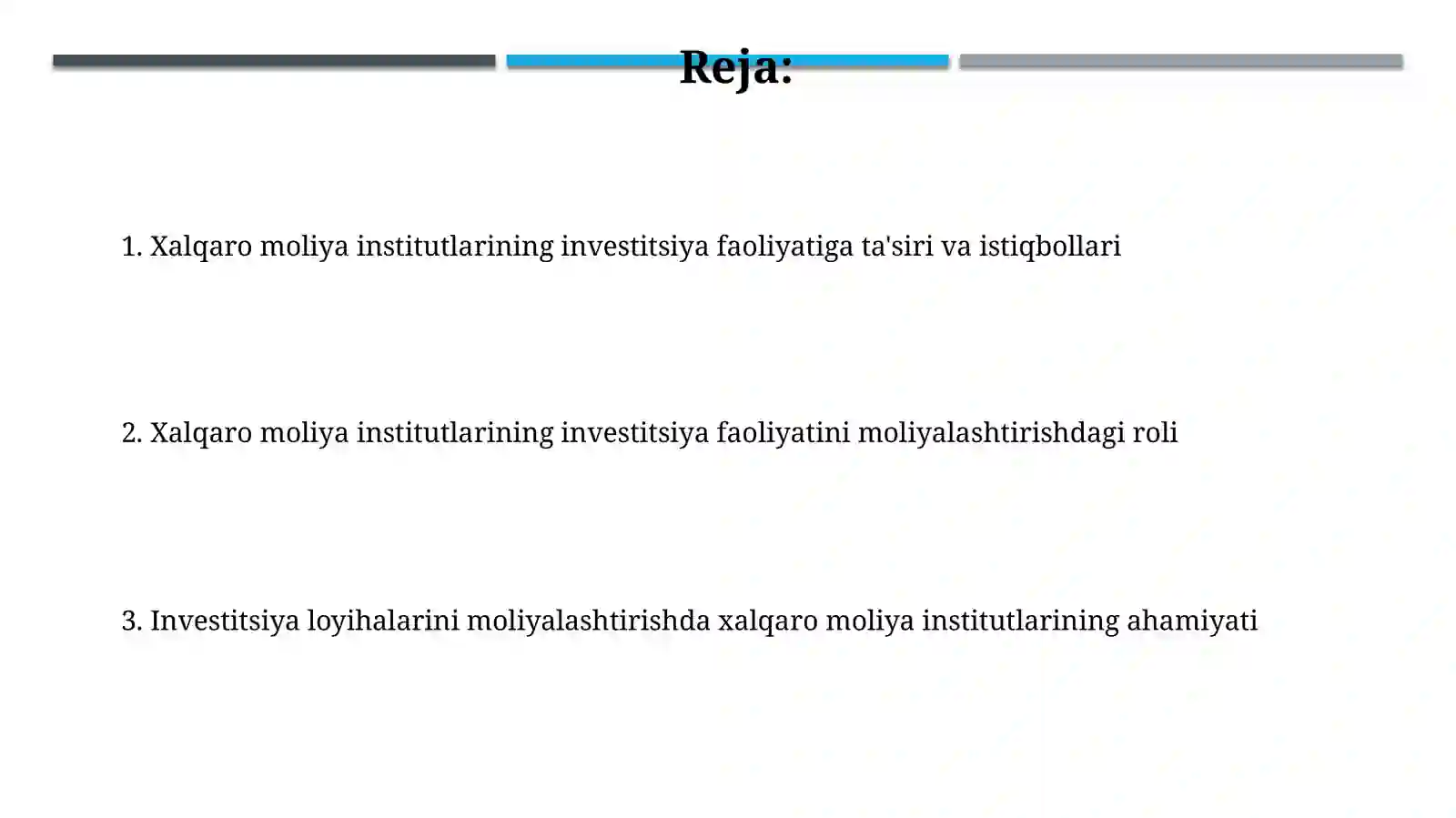 Reja:

1. Xalqaro moliya institutlarining investitsiya faoliyatiga ta'siri va istiqbollari

2. Xalqaro moliya institutlarining investitsiya faoliyatini moliyalashtirishdagi roli

3. Investitsiya loyihalarini moliyalashtirishda xalqaro moliya institutlarining ahamiyati